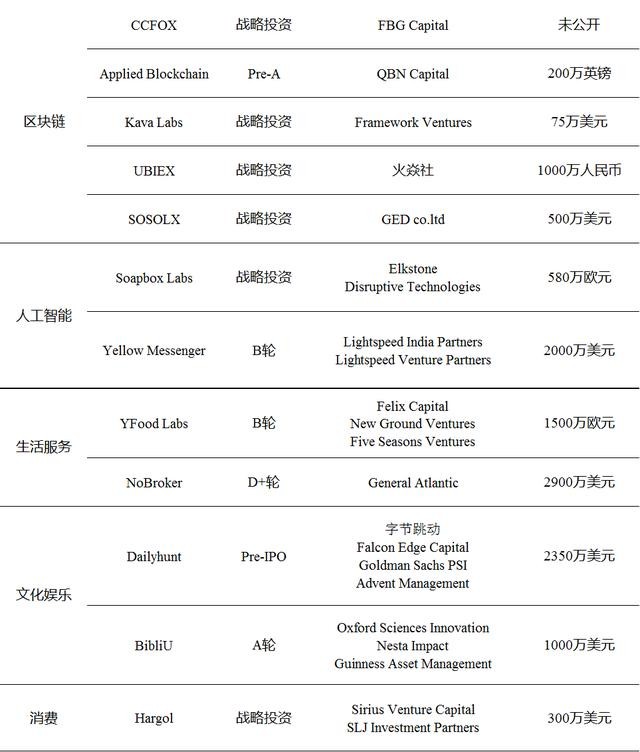 |  |  |  |  |  |
|---|---|---|---|---|
| 区块链 | CCFOX | 战略投资 | FBG Capital | 未公开 |
|  | Applied Blockchain | Pre-A | QBN Capital | 200万英镑 |
|  | Kava Labs | 战略投资 | Framework Ventures | 75万美元 |
|  | UBIEX | 战略投资 | 火焱社 | 1000万人民币 |
|  | SOSOLX | 战略投资 | GED co.ltd | 500万美元 |
| 人工智能 | Soapbox Labs | 战略投资 | Elkstone Disruptive Technologies | 580万欧元 |
|  | Yellow Messenger | B轮 | Lightspeed India Partners Lightspeed Venture Partners | 2000万美元 |
| 生活服务 | YFood Labs | B轮 | Felix Capital New Ground Ventures Five Seasons Ventures | 1500万欧元 |
|  | NoBroker | D+轮 | General Atlantic | 2900万美元 |
| 文化娱乐 | Dailyhunt | Pre-IPO | 字节跳动 Falcon Edge Capital Goldman Sachs PSI Advent Management | 2350万美元 |
|  | BibliU | A轮 | Oxford Sciences Innovation Nesta Impact Guinness Asset Management | 1000万美元 |
| 消费 | Hargol | 战略投资 | Sirius Venture Capital SLJ Investment Partners | 300万美元 |